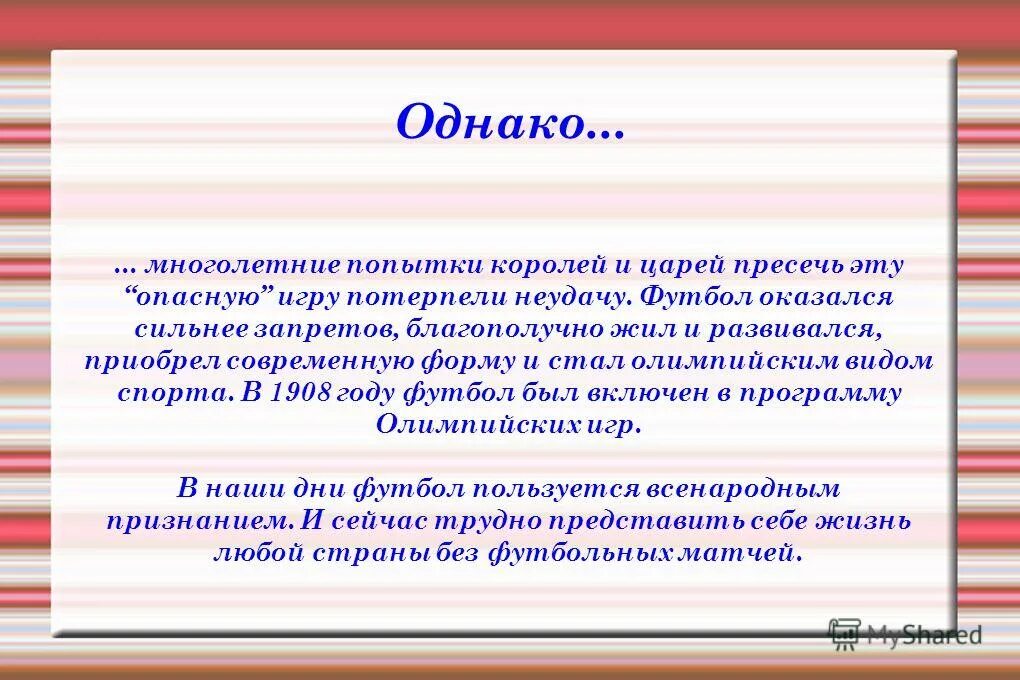 Однако…

… многолетние попытки королей и царей пресечь эту “опасную” игру потерпели неудачу. Футбол оказался сильнее запретов, благополучно жил и развивался, приобрел современную форму и стал олимпийским видом спорта. В 1908 году футбол был включен в программу Олимпийских игр.

В наши дни футбол пользуется всенародным признанием. И сейчас трудно представить себе жизнь любой страны без футбольных матчей.

MyShared